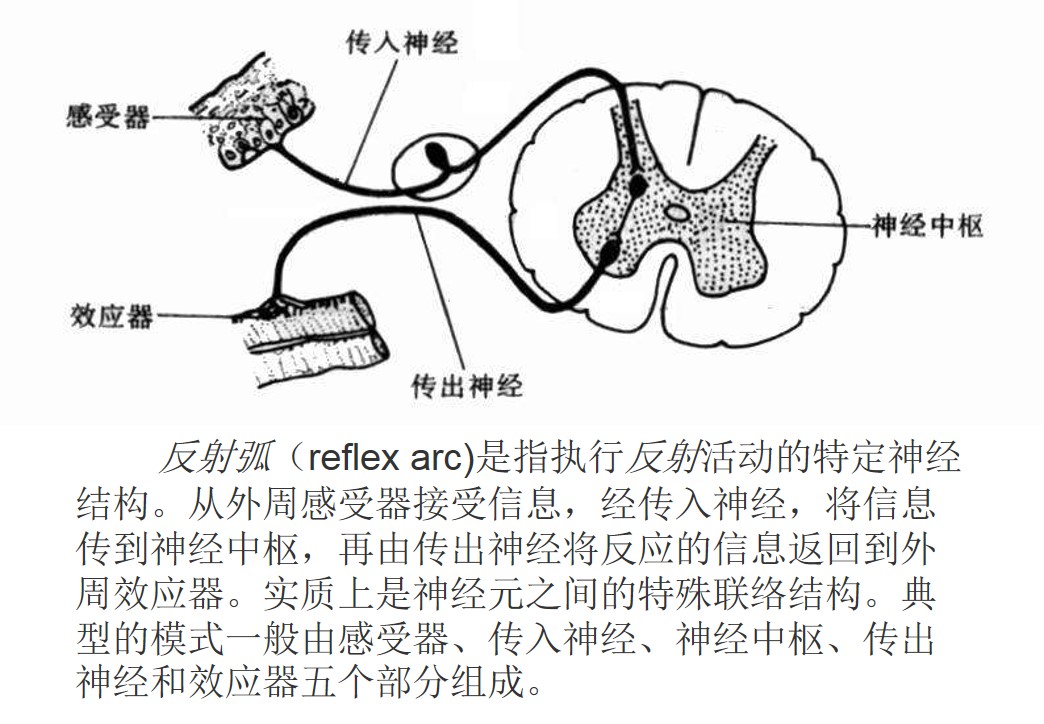 传入神经

感受器

神经中枢

效应器

传出神经

反射弧（reflex arc)是指执行反射活动的特定神经结构。从外周感受器接受信息，经传入神经，将信息传到神经中枢，再由传出神经将反应的信息返回到外周效应器。实质上是神经元之间的特殊联络结构。典型的模式一般由感受器、传入神经、神经中枢、传出神经和效应器五个部分组成。